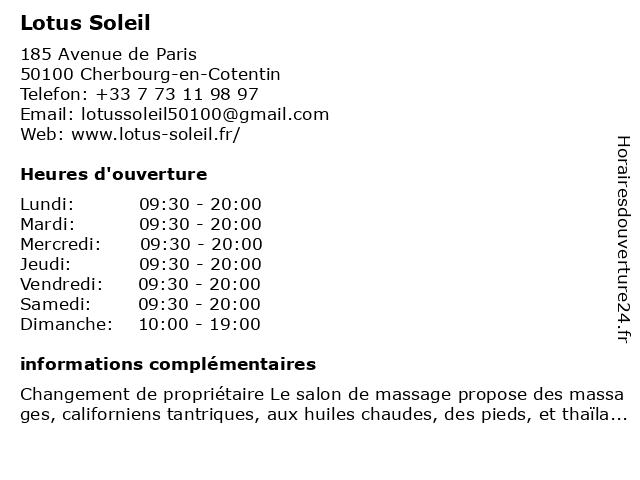 Lotus Soleil

185 Avenue de Paris
50100 Cherbourg-en-Cotentin
Telefon: +33 7 73 11 98 97
Email: lotussoleil50100@gmail.com
Web: www.lotus-soleil.fr/

Heures d'ouverture

Lundi: 09:30 - 20:00
Mardi: 09:30 - 20:00
Mercredi: 09:30 - 20:00
Jeudi: 09:30 - 20:00
Vendredi: 09:30 - 20:00
Samedi: 09:30 - 20:00
Dimanche: 10:00 - 19:00

informations complémentaires

Changement de propriétaire Le salon de massage propose des massages, californiens tantriques, aux huiles chaudes, des pieds, et thaïla...

Horairesdouverture24.fr